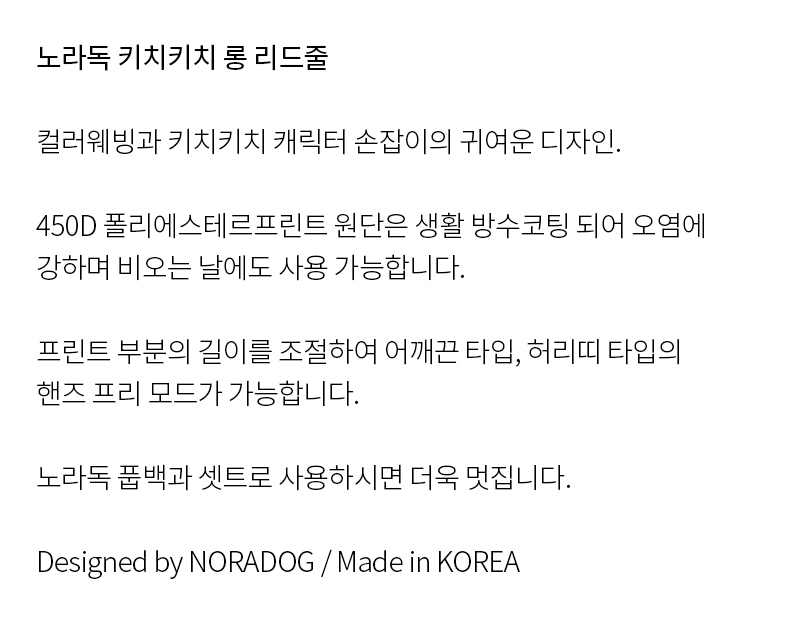 노라독 키치키치 롱 리드줄

컬러웨빙과 키치키치 캐릭터 손잡이의 귀여운 디자인.

450D 폴리에스테르프린트 원단은 생활 방수코팅 되어 오염에 강하며 비오는 날에도 사용 가능합니다.

프린트 부분의 길이를 조절하여 어깨끈 타입, 허리띠 타입의 핸즈 프리 모드가 가능합니다.

노라독 풉백과 셋트로 사용하시면 더욱 멋집니다.

Designed by NORADOG / Made in KOREA